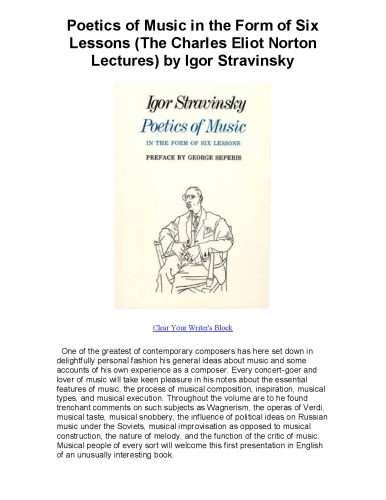 Poetics of Music in the Form of Six Lessons (The Charles Eliot Norton Lectures) by Igor Stravinsky

Igor Stravinsky
Poetics of Music
IN THE FORM OF SIX LESSONS
PREFACE BY GEORGE SEFERIS

Clear Your Writer's Block

One of the greatest of contemporary composers has here set down in delightfully personal fashion his general ideas about music and some accounts of his own experience as a composer. Every concert-goer and lover of music will take keen pleasure in his notes about the essential features of music, the process of musical composition, inspiration, musical types, and musical execution. Throughout the volume are to he found trenchant comments on such subjects as Wagnerism, the operas of Verdi, musical taste, musical snobbery, the influence of political ideas on Russian music under the Soviets, musical improvisation as opposed to musical construction, the nature of melody, and the function of the critic of music. Musical people of every sort will welcome this first presentation in English of an unusually interesting book.